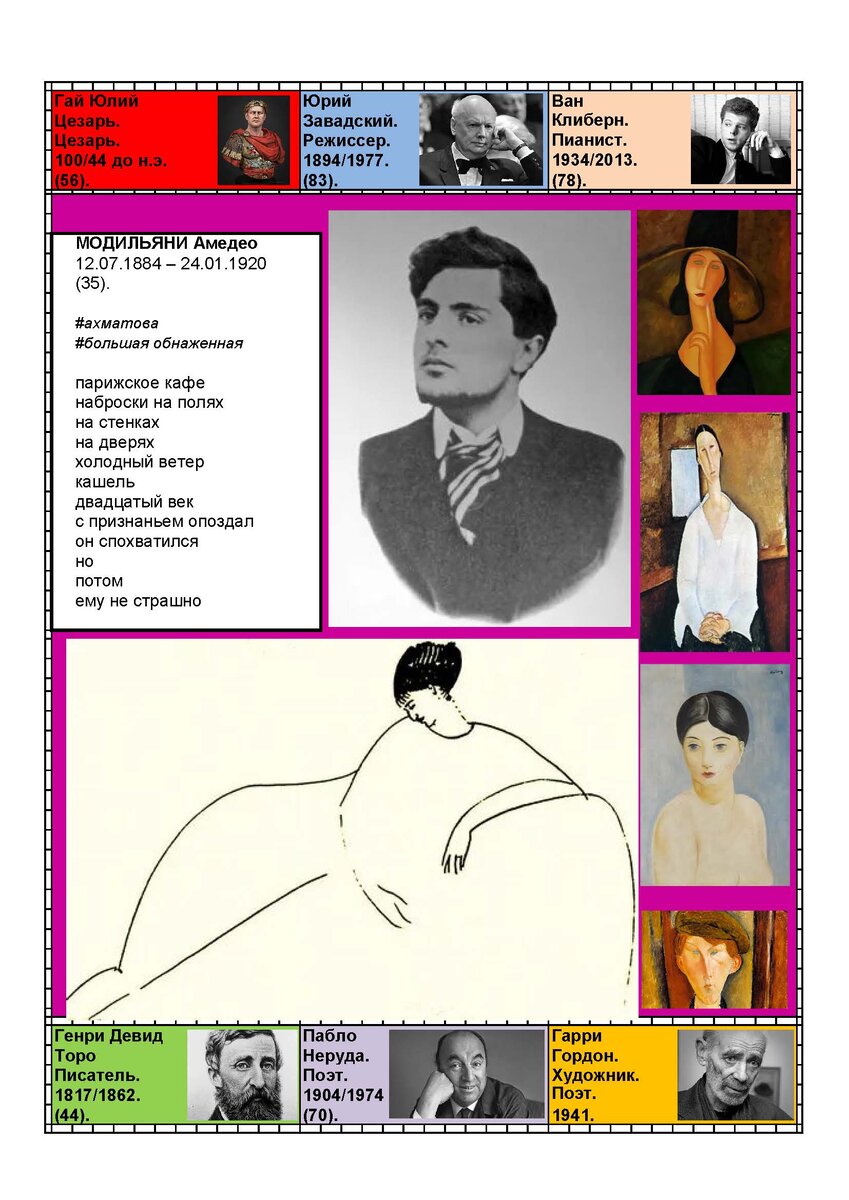 Гай Юлий
Цезарь.
Цезарь.
100/44 до н.э.
(56).

Юрий
Завадский.
Режиссер.
1894/1977.
(83).

Ван
Клиберн.
Пианист.
1934/2013.
(78).

МОДИЛЬЯНИ Амедео
12.07.1884 – 24.01.1920
(35).

#ахматова
#большая обнаженная

парижское кафе
наброски на полях
на стенках
на дверях
холодный ветер
кашель
двадцатый век
с признаньем опоздал
он спохватился
но
потом
ему не страшно

Генри Девид
Торо
Писатель.
1817/1862.
(44).

Пабло
Неруда.
Поэт.
1904/1974
(70).

Гарри
Гордон.
Художник.
Поэт.
1941.